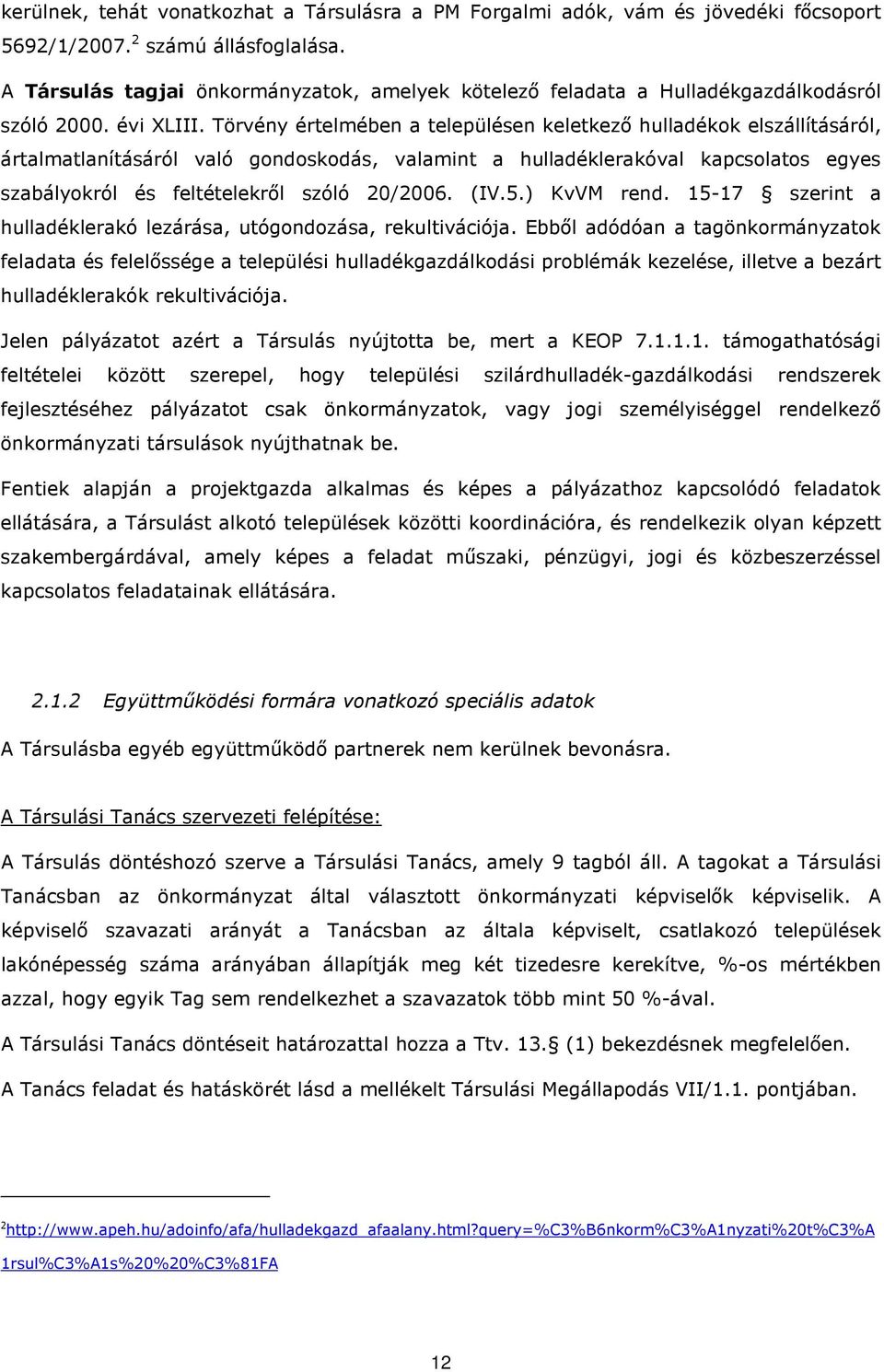 kerülnek, tehát vonatkozhat a Társulásra a PM Forgalmi adók, vám és jövedéki főcsoport 5692/1/2007.$^2$ számú állásfoglalása.

A **Társulás tagjai** önkormányzatok, amelyek kötelező feladata a Hulladékgazdálkodásról szóló 2000. évi XLIII. Törvény értelmében a településen keletkező hulladékok elszállításáról, ártalmatlanításáról való gondoskodás, valamint a hulladéklerakóval kapcsolatos egyes szabályokról és feltételekről szóló 20/2006. (IV.5.) KvVM rend. 15-17 § szerint a hulladéklerakó lezárása, utógondozása, rekultivációja. Ebből adódóan a tagönkormányzatok feladata és felelőssége a települési hulladékgazdálkodási problémák kezelése, illetve a bezárt hulladéklerakók rekultivációja.

Jelen pályázatot azért a Társulás nyújtotta be, mert a KEOP 7.1.1.1. támogathatósági feltételei között szerepel, hogy települési szilárdhulladék-gazdálkodási rendszerek fejlesztéséhez pályázatot csak önkormányzatok, vagy jogi személyiséggel rendelkező önkormányzati társulások nyújthatnak be.

Fentiek alapján a projektgazda alkalmas és képes a pályázathoz kapcsolódó feladatok ellátására, a Társulást alkotó települések közötti koordinációra, és rendelkezik olyan képzett szakembergárdával, amely képes a feladat műszaki, pénzügyi, jogi és közbeszerzéssel kapcsolatos feladatainak ellátására.

2.1.2 Együttműködési formára vonatkozó speciális adatok

A Társulásba egyéb együttműködő partnerek nem kerülnek bevonásra.

A Társulási Tanács szervezeti felépítése:

A Társulás döntéshozó szerve a Társulási Tanács, amely 9 tagból áll. A tagokat a Társulási Tanácsban az önkormányzat által választott önkormányzati képviselők képviselik. A képviselő szavazati arányát a Tanácsban az általa képviselt, csatlakozó települések lakónépesség száma arányában állapítják meg két tizedesre kerekítve, %-os mértékben azzal, hogy egyik Tag sem rendelkezhet a szavazatok több mint 50 %-ával.

A Társulási Tanács döntéseit határozattal hozza a Ttv. 13.§ (1) bekezdésnek megfelelően.

A Tanács feladat és hatáskörét lásd a mellékelt Társulási Megállapodás VII/1.1. pontjában.

$^2$http://www.apeh.hu/adoinfo/afa/hulladekgazd_afaalany.html?query=%C3%B6nkorm%C3%A1nyzati%20t%C3%A1rsul%C3%A1s%20%20%C3%81FA

12